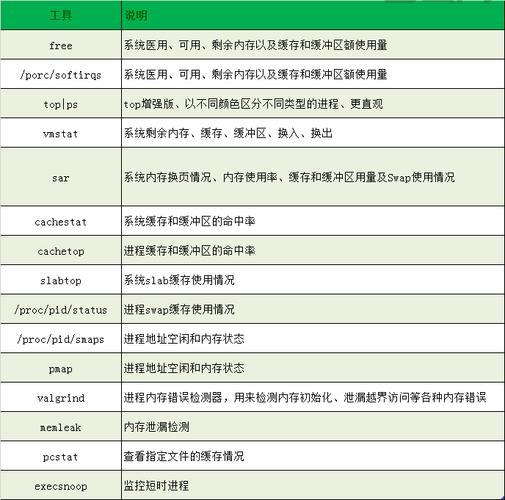 | 工具 | 说明 |
|---|---|
| free | 系统医用、可用、剩余内存以及缓存和缓冲区额使用量 |
| /porc/softirqs | 系统医用、可用、剩余内存以及缓存和缓冲区额使用量 |
| top\|ps | top增强版、以不同颜色区分不同类型的进程、更直观 |
| vmstat | 系统剩余内存、缓存、缓冲区、换入、换出 |
| sar | 系统内存换页情况、内存使用率、缓存和缓冲区用量及Swap使用情况 |
| cachestat | 系统缓存和缓冲区的命中率 |
| cachetop | 进程缓存和缓冲区的命中率 |
| slabtop | 系统slab缓存使用情况 |
| /proc/pid/status | 进程swap缓存使用情况 |
| /proc/pid/smaps | 进程地址空闲和内存状态 |
| pmap | 进程地址空闲和内存状态 |
| valgrind | 进程内存错误检测器，用来检测内存初始化、泄漏越界访问等各种内存错误 |
| memleak | 内存泄漏检测 |
| pcstat | 查看指定文件的缓存情况 |
| execsnoop | 监控短时进程 |